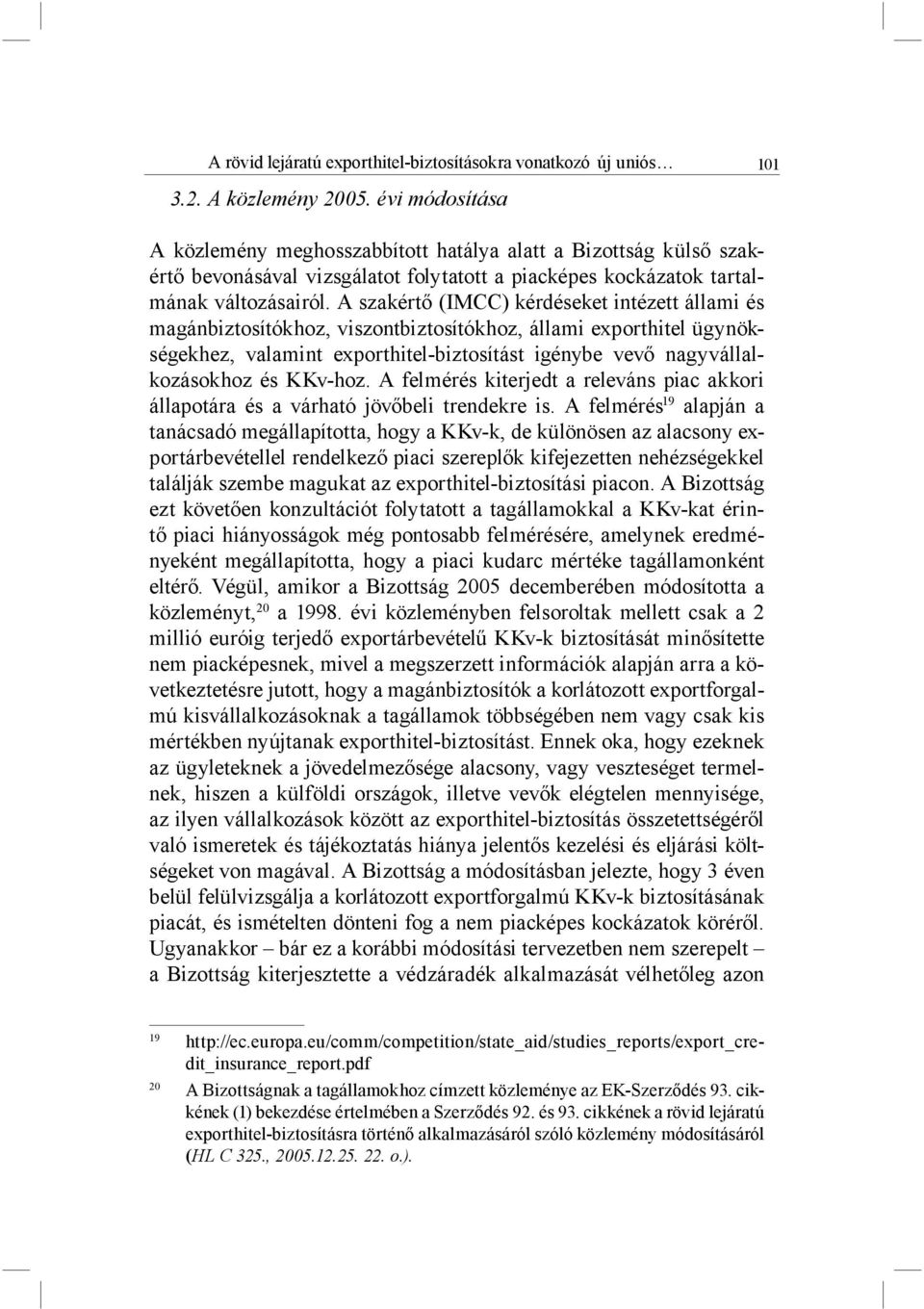 A rövid lejáratú exporthitel-biztosításokra vonatkozó új uniós… 101

3.2. A közlemény 2005. évi módosítása

A közlemény meghosszabbított hatálya alatt a Bizottság külső szakértő bevonásával vizsgálatot folytatott a piacképes kockázatok tartalmának változásairól. A szakértő (IMCC) kérdéseket intézett állami és magánbiztosítókhoz, viszontbiztosítókhoz, állami exporthitel ügynökségekhez, valamint exporthitel-biztosítást igénybe vevő nagyvállalkozásokhoz és KKv-hoz. A felmérés kiterjedt a releváns piac akkori állapotára és a várható jövőbeli trendekre is. A felmérés$^{19}$ alapján a tanácsadó megállapította, hogy a KKv-k, de különösen az alacsony exportárbevétellel rendelkező piaci szereplők kifejezetten nehézségekkel találják szembe magukat az exporthitel-biztosítási piacon. A Bizottság ezt követően konzultációt folytatott a tagállamokkal a KKv-kat érintő piaci hiányosságok még pontosabb felmérésére, amelynek eredményeként megállapította, hogy a piaci kudarc mértéke tagállamonként eltérő. Végül, amikor a Bizottság 2005 decemberében módosította a közleményt,$^{20}$ a 1998. évi közleményben felsoroltak mellett csak a 2 millió euróig terjedő exportárbevételű KKv-k biztosítását minősítette nem piacképesnek, mivel a megszerzett információk alapján arra a következtetésre jutott, hogy a magánbiztosítók a korlátozott exportforgalmú kisvállalkozásoknak a tagállamok többségében nem vagy csak kis mértékben nyújtanak exporthitel-biztosítást. Ennek oka, hogy ezeknek az ügyleteknek a jövedelmezősége alacsony, vagy veszteséget termelnek, hiszen a külföldi országok, illetve vevők elégtelen mennyisége, az ilyen vállalkozások között az exporthitel-biztosítás összetettségéről való ismeretek és tájékoztatás hiánya jelentős kezelési és eljárási költségeket von magával. A Bizottság a módosításban jelezte, hogy 3 éven belül felülvizsgálja a korlátozott exportforgalmú KKv-k biztosításának piacát, és ismételten dönteni fog a nem piacképes kockázatok köréről. Ugyanakkor – bár ez a korábbi módosítási tervezetben nem szerepelt – a Bizottság kiterjesztette a védzáradék alkalmazását vélhetőleg azon

19 http://ec.europa.eu/comm/competition/state_aid/studies_reports/export_credit_insurance_report.pdf

20 A Bizottságnak a tagállamokhoz címzett közleménye az EK-Szerződés 93. cikkének (1) bekezdése értelmében a Szerződés 92. és 93. cikkének a rövid lejáratú exporthitel-biztosításra történő alkalmazásáról szóló közlemény módosításáról (HL C 325., 2005.12.25. 22. o.).